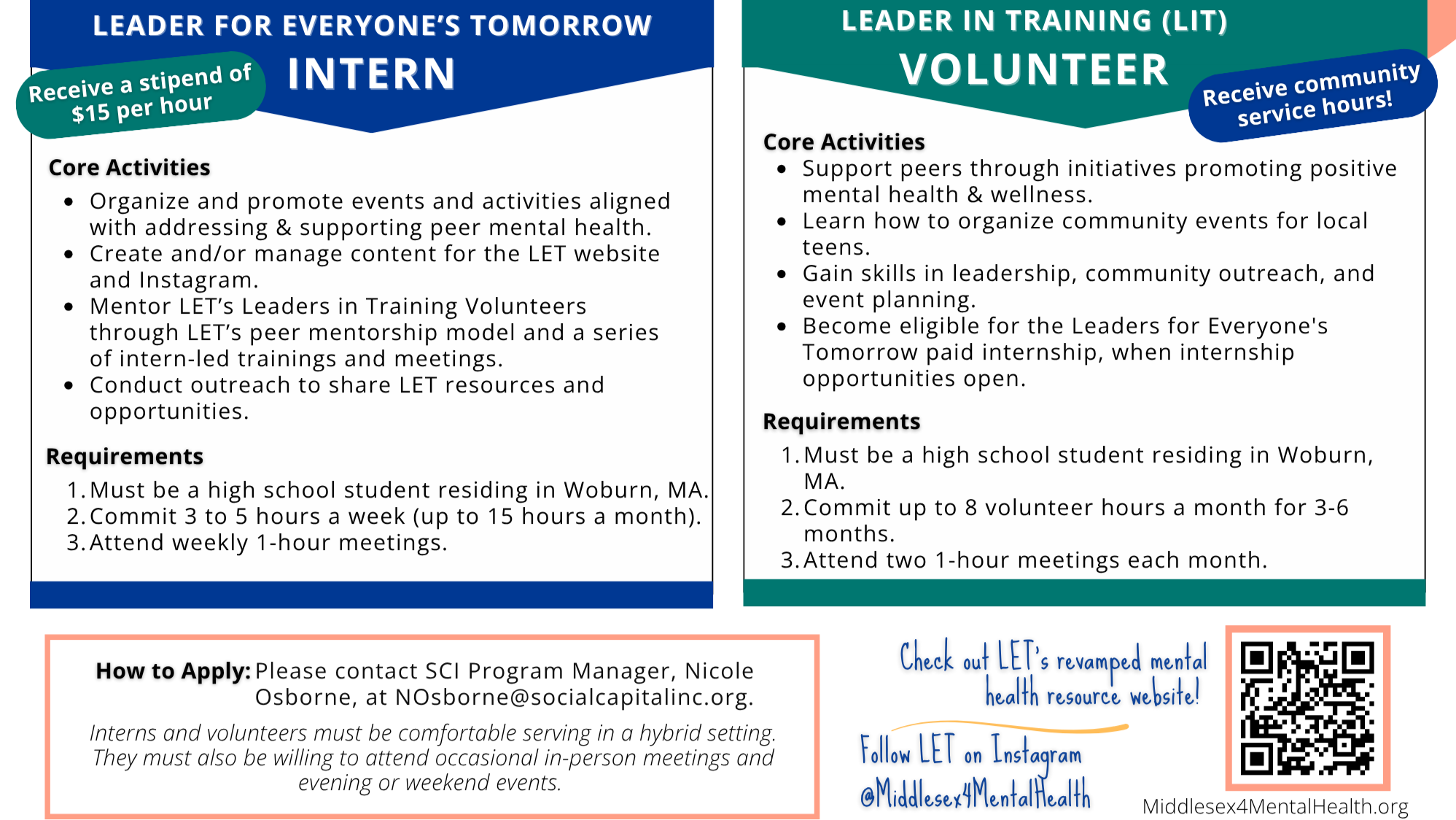 LEADER FOR EVERYONE'S TOMORROW
INTERN

Receive a stipend of $15 per hour

Core Activities

- Organize and promote events and activities aligned with addressing & supporting peer mental health.
- Create and/or manage content for the LET website and Instagram.
- Mentor LET's Leaders in Training Volunteers through LET's peer mentorship model and a series of intern-led trainings and meetings.
- Conduct outreach to share LET resources and opportunities.

Requirements

1. Must be a high school student residing in Woburn, MA.
2. Commit 3 to 5 hours a week (up to 15 hours a month).
3. Attend weekly 1-hour meetings.

LEADER IN TRAINING (LIT)
VOLUNTEER

Receive community service hours!

Core Activities

- Support peers through initiatives promoting positive mental health & wellness.
- Learn how to organize community events for local teens.
- Gain skills in leadership, community outreach, and event planning.
- Become eligible for the Leaders for Everyone's Tomorrow paid internship, when internship opportunities open.

Requirements

1. Must be a high school student residing in Woburn, MA.
2. Commit up to 8 volunteer hours a month for 3-6 months.
3. Attend two 1-hour meetings each month.

How to Apply: Please contact SCI Program Manager, Nicole Osborne, at NOsborne@socialcapitalinc.org.

Interns and volunteers must be comfortable serving in a hybrid setting. They must also be willing to attend occasional in-person meetings and evening or weekend events.

Check out LET's revamped mental health resource website!

Follow LET on Instagram @Middlesex4MentalHealth

Middlesex4MentalHealth.org